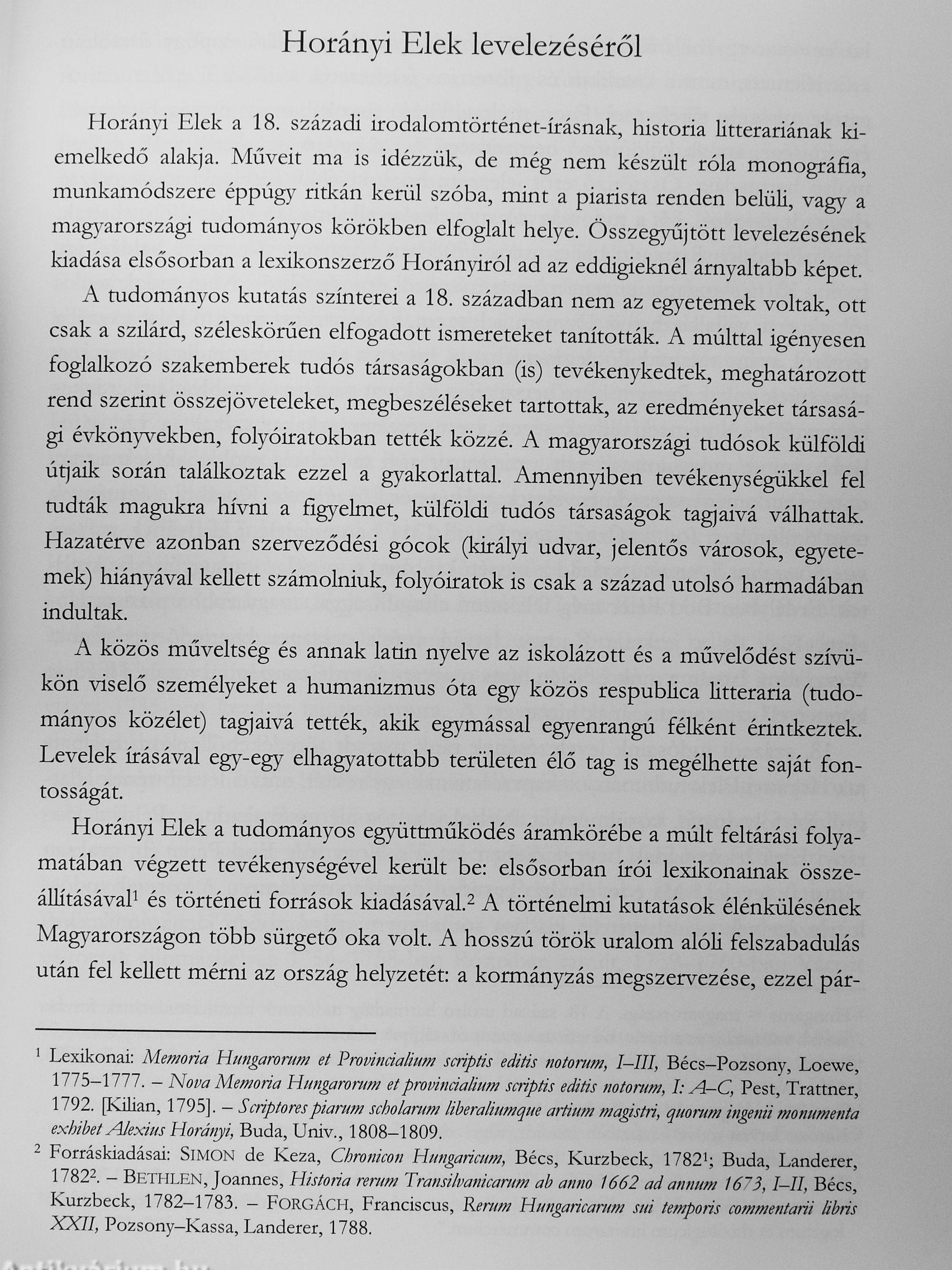 Horányi Elek levelezéséről

Horányi Elek a 18. századi irodalomtörténet-írásnak, historia litterariának kiemelkedő alakja. Műveit ma is idézzük, de még nem készült róla monográfia, munkamódszere éppúgy ritkán kerül szóba, mint a piarista renden belüli, vagy a magyarországi tudományos körökben elfoglalt helye. Összegyűjtött levelezésének kiadása elsősorban a lexikonszerző Horányiról ad az eddigieknél árnyaltabb képet.

A tudományos kutatás színterei a 18. században nem az egyetemek voltak, ott csak a szilárd, széleskörűen elfogadott ismereteket tanították. A múlttal igényesen foglalkozó szakemberek tudós társaságokban (is) tevékenykedtek, meghatározott rend szerint összejöveteleket, megbeszéléseket tartottak, az eredményeket társasági évkönyvekben, folyóiratokban tették közzé. A magyarországi tudósok külföldi útjaik során találkoztak ezzel a gyakorlattal. Amennyiben tevékenységükkel fel tudták magukra hívni a figyelmet, külföldi tudós társaságok tagjaivá válhattak. Hazatérve azonban szerveződési gócok (királyi udvar, jelentős városok, egyetemek) hiányával kellett számolniuk, folyóiratok is csak a század utolsó harmadában indultak.

A közös műveltség és annak latin nyelve az iskolázott és a művelődést szívükön viselő személyeket a humanizmus óta egy közös respublica litteraria (tudományos közélet) tagjaivá tették, akik egymással egyenrangú félként érintkeztek. Levelek írásával egy-egy elhagyatottabb területen élő tag is megélhette saját fontosságát.

Horányi Elek a tudományos együttműködés áramkörébe a múlt feltárási folyamatában végzett tevékenységével került be: elsősorban írói lexikonainak összeállításával$^1$ és történeti források kiadásával.$^2$ A történelmi kutatások élénkülésének Magyarországon több sürgető oka volt. A hosszú török uralom alóli felszabadulás után fel kellett mérni az ország helyzetét: a kormányzás megszervezése, ezzel pár-

$^1$ Lexikonai: Memoria Hungarorum et Provincialium scriptis editis notorum, I–III, Bécs–Pozsony, Loewe, 1775–1777. – Nova Memoria Hungarorum et provincialium scriptis editis notorum, I: A–C, Pest, Trattner, 1792. [Kilian, 1795]. – Scriptores piarum scholarum liberaliumque artium magistri, quorum ingenii monumenta exhibet Alexius Horányi, Buda, Univ., 1808–1809.

$^2$ Forráskiadásai: SIMON de Keza, Chronicon Hungaricum, Bécs, Kurzbeck, 1782$^1$; Buda, Landerer, 1782$^2$. – BETHLEN, Joannes, Historia rerum Transilvanicarum ab anno 1662 ad annum 1673, I–II, Bécs, Kurzbeck, 1782–1783. – FORGÁCH, Franciscus, Rerum Hungaricarum sui temporis commentarii libris XXII, Pozsony–Kassa, Landerer, 1788.

Antikvárium.hu